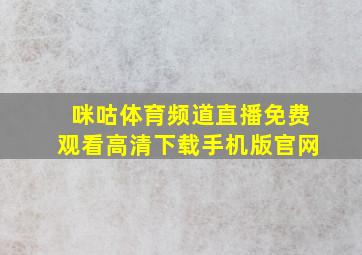 咪咕体育频道直播免费观看高清下载手机版官网